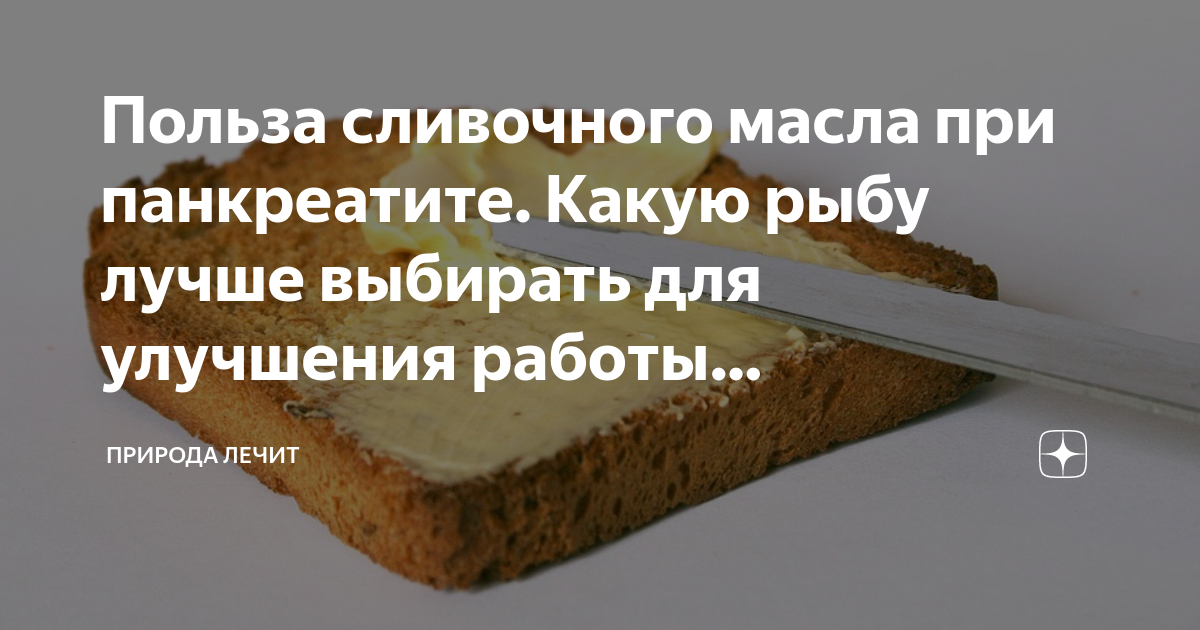 Польза сливочного масла при панкреатите. Какую рыбу лучше выбирать для улучшения работы...

ПРИРОДА ЛЕЧИТ